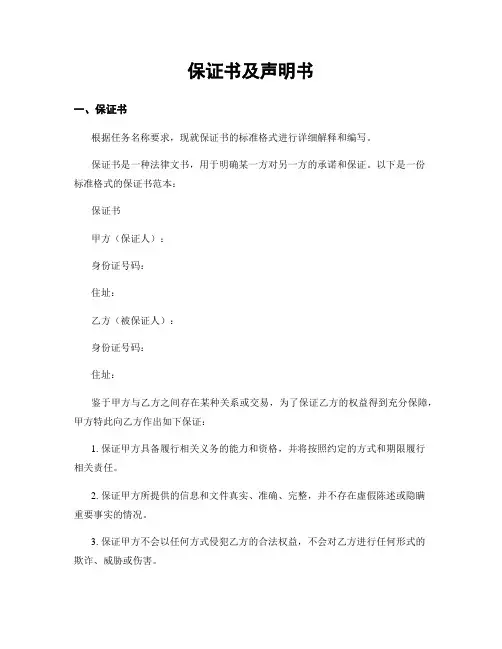 保证书及声明书

一、保证书

根据任务名称要求，现就保证书的标准格式进行详细解释和编写。

保证书是一种法律文书，用于明确某一方对另一方的承诺和保证。以下是一份标准格式的保证书范本：

保证书

甲方（保证人）：

身份证号码：

住址：

乙方（被保证人）：

身份证号码：

住址：

鉴于甲方与乙方之间存在某种关系或交易，为了保证乙方的权益得到充分保障，甲方特此向乙方作出如下保证：

1. 保证甲方具备履行相关义务的能力和资格，并将按照约定的方式和期限履行相关责任。

2. 保证甲方所提供的信息和文件真实、准确、完整，并不存在虚假陈述或隐瞒重要事实的情况。

3. 保证甲方不会以任何方式侵犯乙方的合法权益，不会对乙方进行任何形式的欺诈、威胁或伤害。